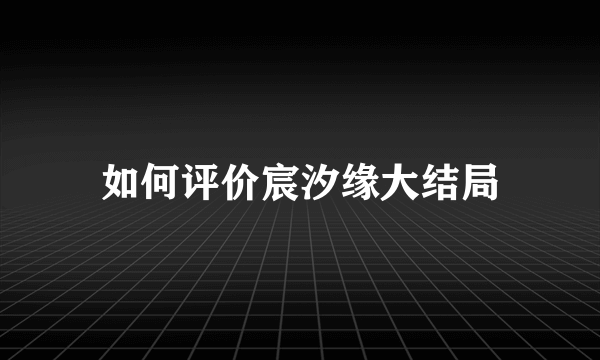 如何评价宸汐缘大结局